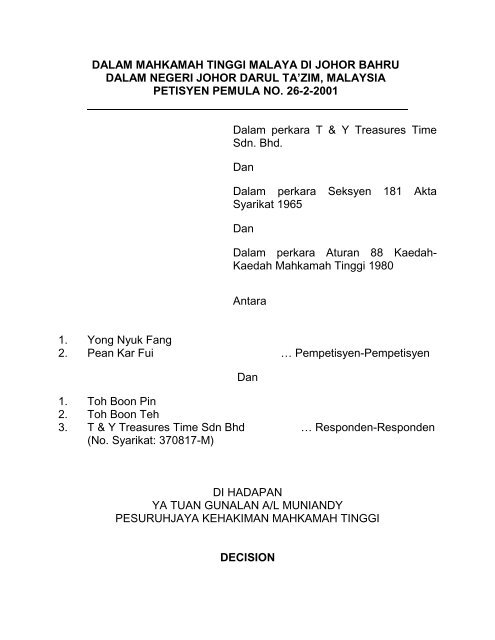 DALAM MAHKAMAH TINGGI MALAYA DI JOHOR BAHRU
DALAM NEGERI JOHOR DARUL TA'ZIM, MALAYSIA
PETISYEN PEMULA NO. 26-2-2001

Dalam perkara T & Y Treasures Time Sdn. Bhd.

Dan

Dalam perkara Seksyen 181 Akta Syarikat 1965

Dan

Dalam perkara Aturan 88 Kaedah-Kaedah Mahkamah Tinggi 1980

Antara

1. Yong Nyuk Fang
2. Pean Kar Fui … Pempetisyen-Pempetisyen

Dan

1. Toh Boon Pin
2. Toh Boon Teh
3. T & Y Treasures Time Sdn Bhd … Responden-Responden
(No. Syarikat: 370817-M)

DI HADAPAN
YA TUAN GUNALAN A/L MUNIANDY
PESURUHJAYA KEHAKIMAN MAHKAMAH TINGGI

DECISION